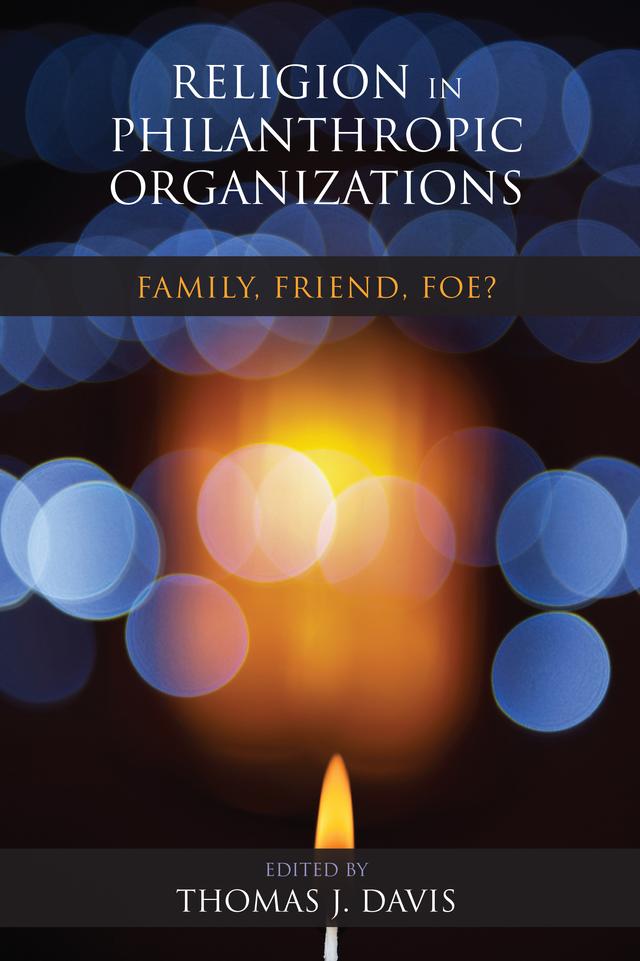 RELIGION IN PHILANTHROPIC ORGANIZATIONS

FAMILY, FRIEND, FOE?

EDITED BY
THOMAS J. DAVIS